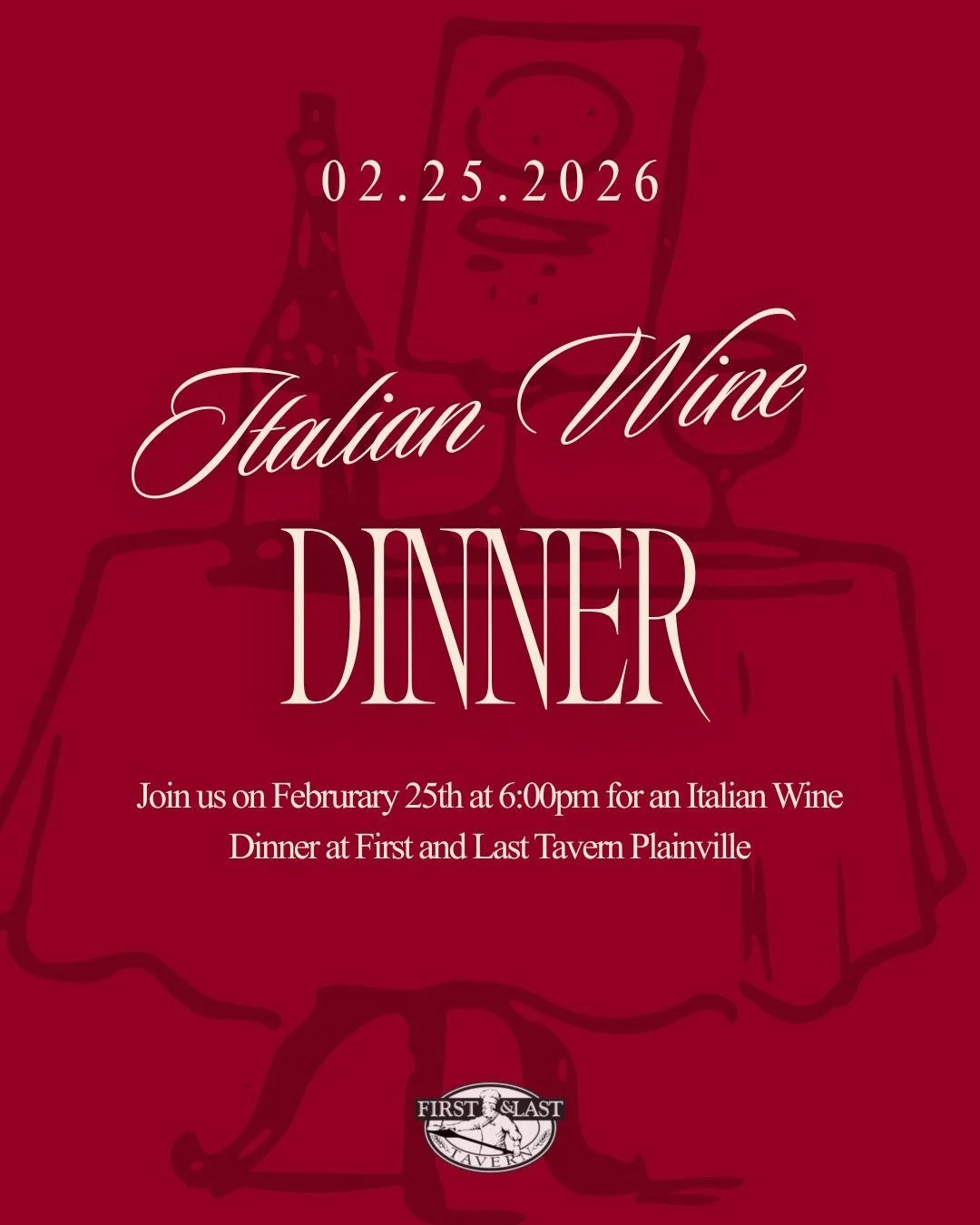 02.25.2026

Italian Wine

DINNER

Join us on Februrary 25th at 6:00pm for an Italian Wine Dinner at First and Last Tavern Plainville

FIRST & LAST
TAVERN